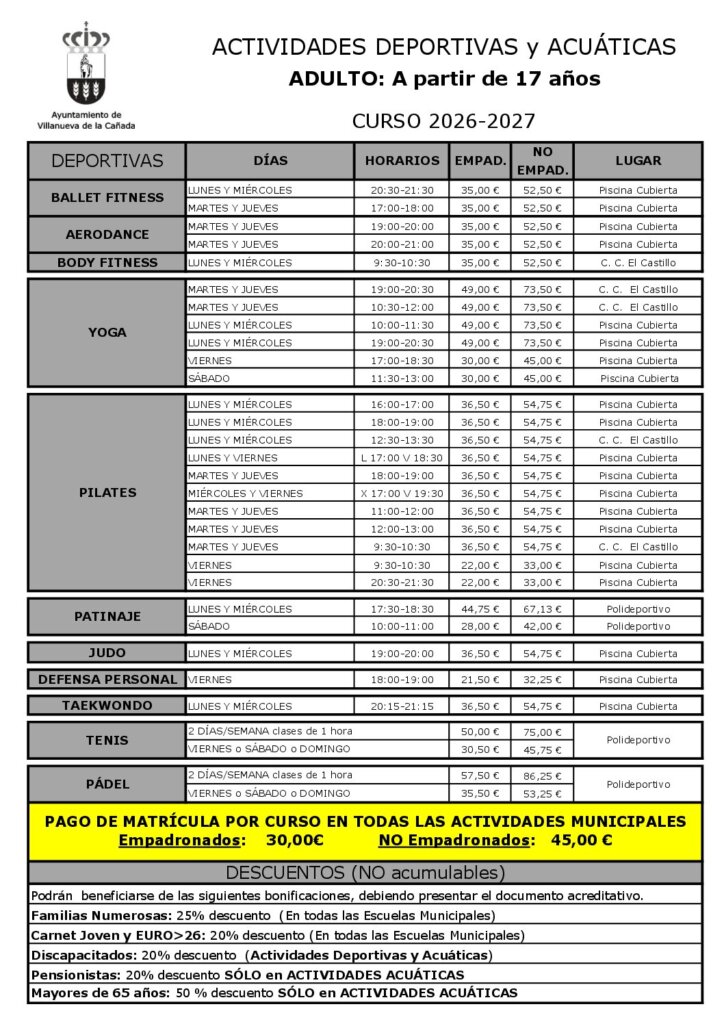 Ayuntamiento de Villanueva de la Cañada

ACTIVIDADES DEPORTIVAS y ACUÁTICAS
ADULTO: A partir de 17 años

CURSO 2026-2027

| DEPORTIVAS | DÍAS | HORARIOS | EMPAD. | NO EMPAD. | LUGAR |
|---|---|---|---|---|---|
| BALLET FITNESS | LUNES Y MIÉRCOLES | 20:30-21:30 | 35,00 € | 52,50 € | Piscina Cubierta |
| | MARTES Y JUEVES | 17:00-18:00 | 35,00 € | 52,50 € | Piscina Cubierta |
| AERODANCE | MARTES Y JUEVES | 19:00-20:00 | 35,00 € | 52,50 € | Piscina Cubierta |
| | MARTES Y JUEVES | 20:00-21:00 | 35,00 € | 52,50 € | Piscina Cubierta |
| BODY FITNESS | LUNES Y MIÉRCOLES | 9:30-10:30 | 35,00 € | 52,50 € | C. C. El Castillo |
| YOGA | MARTES Y JUEVES | 19:00-20:30 | 49,00 € | 73,50 € | C. C. El Castillo |
| | MARTES Y JUEVES | 10:30-12:00 | 49,00 € | 73,50 € | C. C. El Castillo |
| | LUNES Y MIÉRCOLES | 10:00-11:30 | 49,00 € | 73,50 € | Piscina Cubierta |
| | LUNES Y MIÉRCOLES | 19:00-20:30 | 49,00 € | 73,50 € | Piscina Cubierta |
| | VIERNES | 17:00-18:30 | 30,00 € | 45,00 € | Piscina Cubierta |
| | SÁBADO | 11:30-13:00 | 30,00 € | 45,00 € | Piscina Cubierta |
| PILATES | LUNES Y MIÉRCOLES | 16:00-17:00 | 36,50 € | 54,75 € | Piscina Cubierta |
| | LUNES Y MIÉRCOLES | 18:00-19:00 | 36,50 € | 54,75 € | Piscina Cubierta |
| | LUNES Y MIÉRCOLES | 12:30-13:30 | 36,50 € | 54,75 € | C. C. El Castillo |
| | LUNES Y VIERNES | L 17:00 V 18:30 | 36,50 € | 54,75 € | Piscina Cubierta |
| | MARTES Y JUEVES | 18:00-19:00 | 36,50 € | 54,75 € | Piscina Cubierta |
| | MIÉRCOLES Y VIERNES | X 17:00 V 19:30 | 36,50 € | 54,75 € | Piscina Cubierta |
| | MARTES Y JUEVES | 11:00-12:00 | 36,50 € | 54,75 € | Piscina Cubierta |
| | MARTES Y JUEVES | 12:00-13:00 | 36,50 € | 54,75 € | Piscina Cubierta |
| | MARTES Y JUEVES | 9:30-10:30 | 36,50 € | 54,75 € | C. C. El Castillo |
| | VIERNES | 9:30-10:30 | 22,00 € | 33,00 € | Piscina Cubierta |
| | VIERNES | 20:30-21:30 | 22,00 € | 33,00 € | Piscina Cubierta |
| PATINAJE | LUNES Y MIÉRCOLES | 17:30-18:30 | 44,75 € | 67,13 € | Polideportivo |
| | SÁBADO | 10:00-11:00 | 28,00 € | 42,00 € | Polideportivo |
| JUDO | LUNES Y MIÉRCOLES | 19:00-20:00 | 36,50 € | 54,75 € | Piscina Cubierta |
| DEFENSA PERSONAL | VIERNES | 18:00-19:00 | 21,50 € | 32,25 € | Piscina Cubierta |
| TAEKWONDO | LUNES Y MIÉRCOLES | 20:15-21:15 | 36,50 € | 54,75 € | Piscina Cubierta |
| TENIS | 2 DÍAS/SEMANA clases de 1 hora | | 50,00 € | 75,00 € | Polideportivo |
| | VIERNES o SÁBADO o DOMINGO | | 30,50 € | 45,75 € | |
| PÁDEL | 2 DÍAS/SEMANA clases de 1 hora | | 57,50 € | 86,25 € | Polideportivo |
| | VIERNES o SÁBADO o DOMINGO | | 35,50 € | 53,25 € | |

PAGO DE MATRÍCULA POR CURSO EN TODAS LAS ACTIVIDADES MUNICIPALES
Empadronados: 30,00€ NO Empadronados: 45,00 €

DESCUENTOS (NO acumulables)
Podrán beneficiarse de las siguientes bonificaciones, debiendo presentar el documento acreditativo.
Familias Numerosas: 25% descuento (En todas las Escuelas Municipales)
Carnet Joven y EURO>26: 20% descuento (En todas las Escuelas Municipales)
Discapacitados: 20% descuento (Actividades Deportivas y Acuáticas)
Pensionistas: 20% descuento SÓLO en ACTIVIDADES ACUÁTICAS
Mayores de 65 años: 50 % descuento SÓLO en ACTIVIDADES ACUÁTICAS